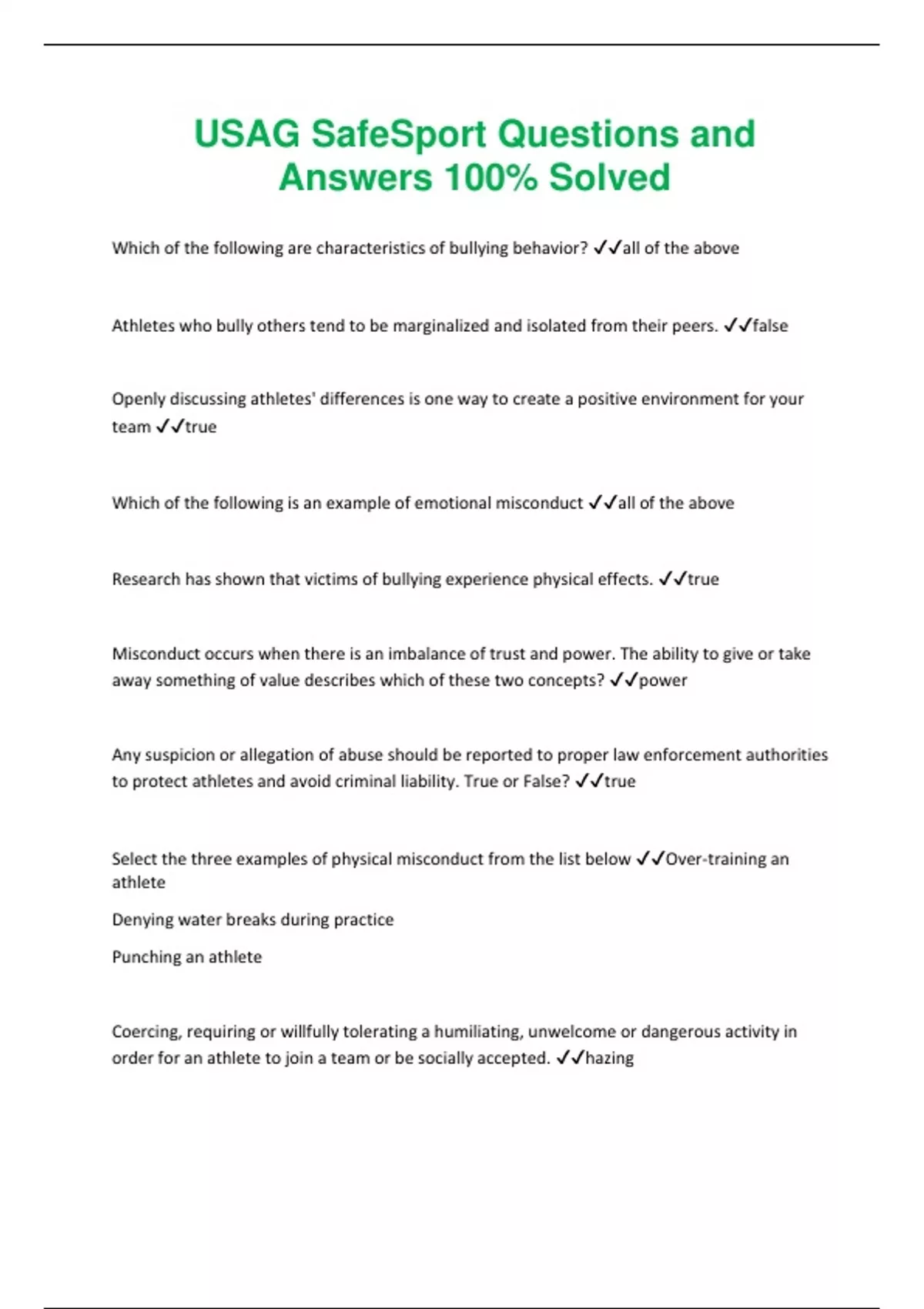 USAG SafeSport Questions and Answers 100% Solved

Which of the following are characteristics of bullying behavior? ✓✓all of the above

Athletes who bully others tend to be marginalized and isolated from their peers. ✓✓false

Openly discussing athletes' differences is one way to create a positive environment for your team ✓✓true

Which of the following is an example of emotional misconduct ✓✓all of the above

Research has shown that victims of bullying experience physical effects. ✓✓true

Misconduct occurs when there is an imbalance of trust and power. The ability to give or take away something of value describes which of these two concepts? ✓✓power

Any suspicion or allegation of abuse should be reported to proper law enforcement authorities to protect athletes and avoid criminal liability. True or False? ✓✓true

Select the three examples of physical misconduct from the list below ✓✓Over-training an athlete

Denying water breaks during practice

Punching an athlete

Coercing, requiring or willfully tolerating a humiliating, unwelcome or dangerous activity in order for an athlete to join a team or be socially accepted. ✓✓hazing